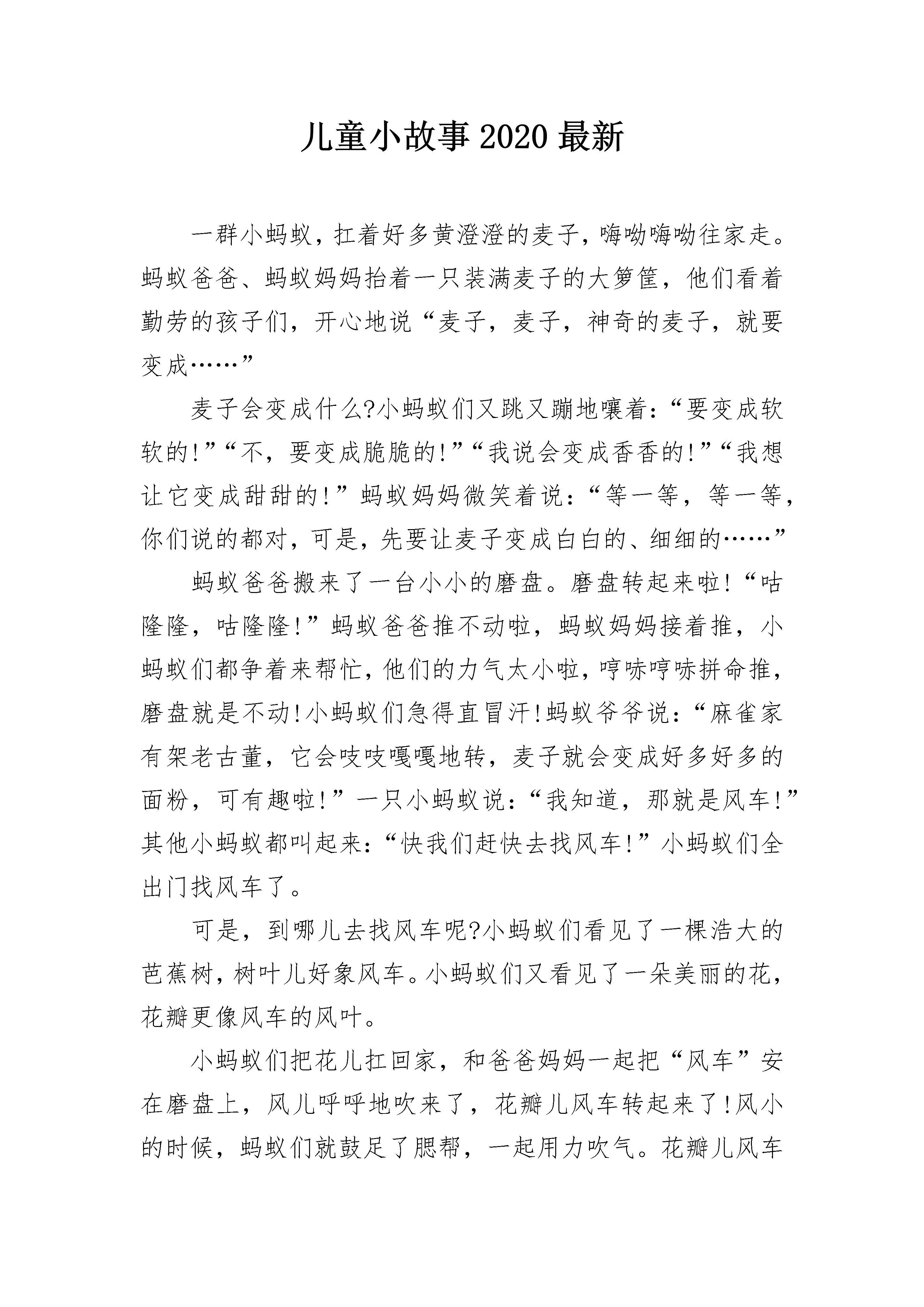 儿童小故事2020最新

一群小蚂蚁，扛着好多黄澄澄的麦子，嗨呦嗨呦往家走。蚂蚁爸爸、蚂蚁妈妈抬着一只装满麦子的大箩筐，他们看着勤劳的孩子们，开心地说“麦子，麦子，神奇的麦子，就要变成……”

麦子会变成什么?小蚂蚁们又跳又蹦地嚷着：“要变成软软的!”“不，要变成脆脆的!”“我说会变成香香的!”“我想让它变成甜甜的!”蚂蚁妈妈微笑着说：“等一等，等一等，你们说的都对，可是，先要让麦子变成白白的、细细的……”

蚂蚁爸爸搬来了一台小小的磨盘。磨盘转起来啦!“咕隆隆，咕隆隆!”蚂蚁爸爸推不动啦，蚂蚁妈妈接着推，小蚂蚁们都争着来帮忙，他们的力气太小啦，哼哧哼哧拼命推，磨盘就是不动!小蚂蚁们急得直冒汗!蚂蚁爷爷说：“麻雀家有架老古董，它会吱吱嘎嘎地转，麦子就会变成好多好多的面粉，可有趣啦!”一只小蚂蚁说：“我知道，那就是风车!”其他小蚂蚁都叫起来：“快我们赶快去找风车!”小蚂蚁们全出门找风车了。

可是，到哪儿去找风车呢?小蚂蚁们看见了一棵浩大的芭蕉树，树叶儿好象风车。小蚂蚁们又看见了一朵美丽的花，花瓣更像风车的风叶。

小蚂蚁们把花儿扛回家，和爸爸妈妈一起把“风车”安在磨盘上，风儿呼呼地吹来了，花瓣儿风车转起来了!风小的时候，蚂蚁们就鼓足了腮帮，一起用力吹气。花瓣儿风车